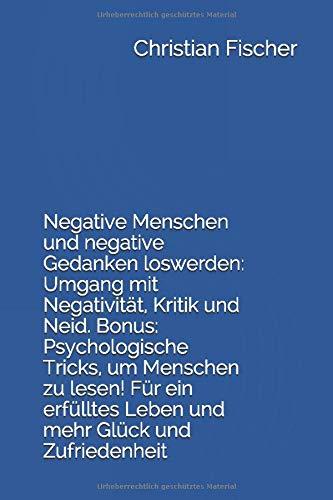 Urheberrechtlich geschütztes Material

Christian Fischer

Negative Menschen und negative Gedanken loswerden: Umgang mit Negativität, Kritik und Neid. Bonus: Psychologische Tricks, um Menschen zu lesen! Für ein erfülltes Leben und mehr Glück und Zufriedenheit

Urheberrechtlich geschütztes Material